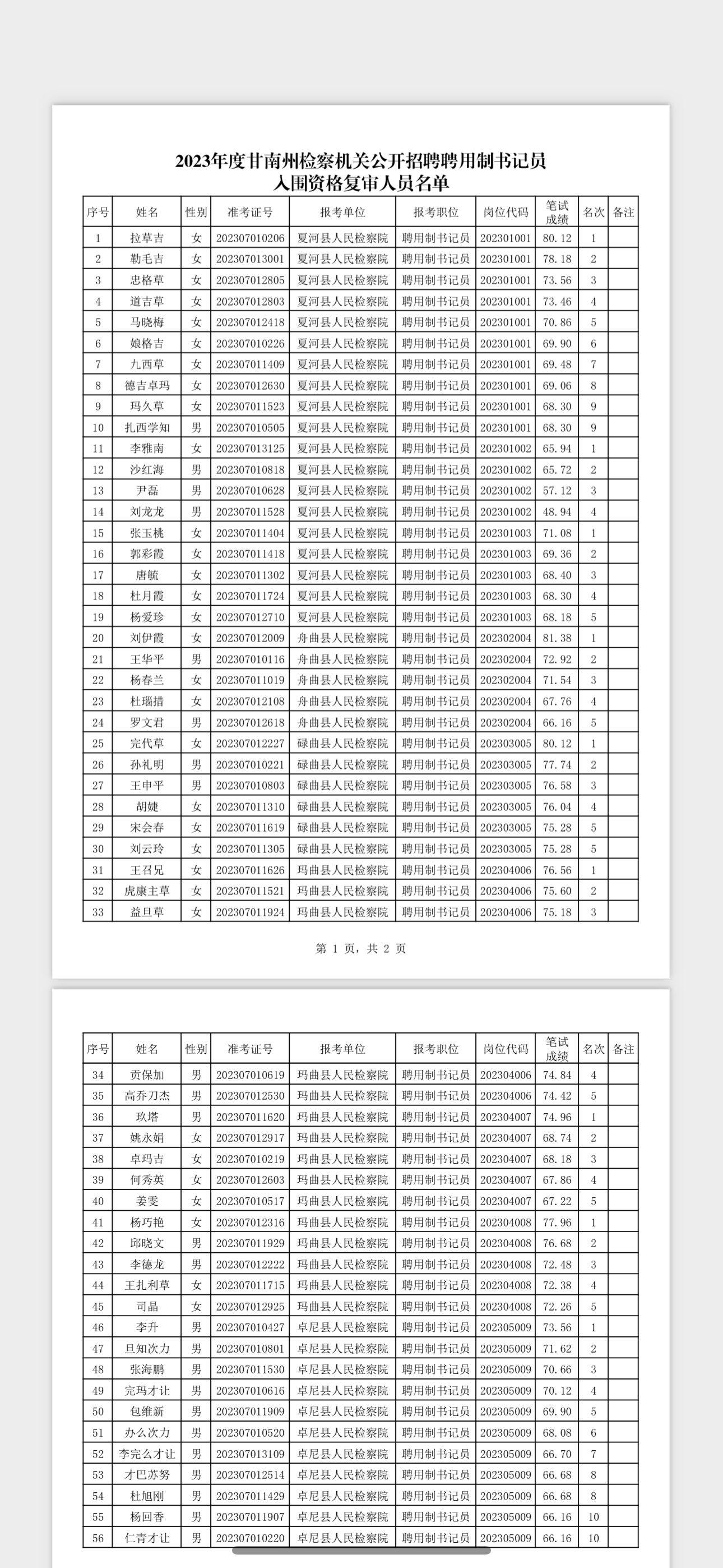 2023年度甘南州检察机关公开招聘聘用制书记员
入围资格复审人员名单

| 序号 | 姓名 | 性别 | 准考证号 | 报考单位 | 报考职位 | 岗位代码 | 笔试成绩 | 名次 | 备注 |
|---|---|---|---|---|---|---|---|---|---|
| 1 | 拉草吉 | 女 | 202307010206 | 夏河县人民检察院 | 聘用制书记员 | 202301001 | 80.12 | 1 | |
| 2 | 勒毛吉 | 女 | 202307013001 | 夏河县人民检察院 | 聘用制书记员 | 202301001 | 78.18 | 2 | |
| 3 | 忠格草 | 女 | 202307012805 | 夏河县人民检察院 | 聘用制书记员 | 202301001 | 73.56 | 3 | |
| 4 | 道吉草 | 女 | 202307012803 | 夏河县人民检察院 | 聘用制书记员 | 202301001 | 73.46 | 4 | |
| 5 | 马晓梅 | 女 | 202307012418 | 夏河县人民检察院 | 聘用制书记员 | 202301001 | 70.86 | 5 | |
| 6 | 娘格吉 | 女 | 202307010226 | 夏河县人民检察院 | 聘用制书记员 | 202301001 | 69.90 | 6 | |
| 7 | 九西草 | 女 | 202307011409 | 夏河县人民检察院 | 聘用制书记员 | 202301001 | 69.48 | 7 | |
| 8 | 德吉卓玛 | 女 | 202307012630 | 夏河县人民检察院 | 聘用制书记员 | 202301001 | 69.06 | 8 | |
| 9 | 玛久草 | 女 | 202307011523 | 夏河县人民检察院 | 聘用制书记员 | 202301001 | 68.30 | 9 | |
| 10 | 扎西学知 | 男 | 202307010505 | 夏河县人民检察院 | 聘用制书记员 | 202301001 | 68.30 | 9 | |
| 11 | 李雅南 | 女 | 202307013125 | 夏河县人民检察院 | 聘用制书记员 | 202301002 | 65.94 | 1 | |
| 12 | 沙红海 | 男 | 202307010818 | 夏河县人民检察院 | 聘用制书记员 | 202301002 | 65.72 | 2 | |
| 13 | 尹磊 | 男 | 202307010628 | 夏河县人民检察院 | 聘用制书记员 | 202301002 | 57.12 | 3 | |
| 14 | 刘龙龙 | 男 | 202307011528 | 夏河县人民检察院 | 聘用制书记员 | 202301002 | 48.94 | 4 | |
| 15 | 张玉桃 | 女 | 202307011404 | 夏河县人民检察院 | 聘用制书记员 | 202301003 | 71.08 | 1 | |
| 16 | 郭彩霞 | 女 | 202307011418 | 夏河县人民检察院 | 聘用制书记员 | 202301003 | 69.36 | 2 | |
| 17 | 唐毓 | 女 | 202307011302 | 夏河县人民检察院 | 聘用制书记员 | 202301003 | 68.40 | 3 | |
| 18 | 杜月霞 | 女 | 202307011724 | 夏河县人民检察院 | 聘用制书记员 | 202301003 | 68.30 | 4 | |
| 19 | 杨爱珍 | 女 | 202307012710 | 夏河县人民检察院 | 聘用制书记员 | 202301003 | 68.18 | 5 | |
| 20 | 刘伊霞 | 女 | 202307012009 | 舟曲县人民检察院 | 聘用制书记员 | 202302004 | 81.38 | 1 | |
| 21 | 王华平 | 男 | 202307010116 | 舟曲县人民检察院 | 聘用制书记员 | 202302004 | 72.92 | 2 | |
| 22 | 杨春兰 | 女 | 202307011019 | 舟曲县人民检察院 | 聘用制书记员 | 202302004 | 71.54 | 3 | |
| 23 | 杜瑙措 | 女 | 202307012108 | 舟曲县人民检察院 | 聘用制书记员 | 202302004 | 67.76 | 4 | |
| 24 | 罗文君 | 男 | 202307012618 | 舟曲县人民检察院 | 聘用制书记员 | 202302004 | 66.16 | 5 | |
| 25 | 完代草 | 女 | 202307012227 | 碌曲县人民检察院 | 聘用制书记员 | 202303005 | 80.12 | 1 | |
| 26 | 孙礼明 | 男 | 202307010221 | 碌曲县人民检察院 | 聘用制书记员 | 202303005 | 77.74 | 2 | |
| 27 | 王申平 | 男 | 202307010803 | 碌曲县人民检察院 | 聘用制书记员 | 202303005 | 76.58 | 3 | |
| 28 | 胡婕 | 女 | 202307011310 | 碌曲县人民检察院 | 聘用制书记员 | 202303005 | 76.04 | 4 | |
| 29 | 宋会春 | 女 | 202307011619 | 碌曲县人民检察院 | 聘用制书记员 | 202303005 | 75.28 | 5 | |
| 30 | 刘云玲 | 女 | 202307011305 | 碌曲县人民检察院 | 聘用制书记员 | 202303005 | 75.28 | 5 | |
| 31 | 王召兄 | 女 | 202307011626 | 玛曲县人民检察院 | 聘用制书记员 | 202304006 | 76.56 | 1 | |
| 32 | 虎康主草 | 女 | 202307011521 | 玛曲县人民检察院 | 聘用制书记员 | 202304006 | 75.60 | 2 | |
| 33 | 益旦草 | 女 | 202307011924 | 玛曲县人民检察院 | 聘用制书记员 | 202304006 | 75.18 | 3 | |

第 1 页，共 2 页

| 序号 | 姓名 | 性别 | 准考证号 | 报考单位 | 报考职位 | 岗位代码 | 笔试成绩 | 名次 | 备注 |
|---|---|---|---|---|---|---|---|---|---|
| 34 | 贡保加 | 男 | 202307010619 | 玛曲县人民检察院 | 聘用制书记员 | 202304006 | 74.84 | 4 | |
| 35 | 高乔刀杰 | 男 | 202307012530 | 玛曲县人民检察院 | 聘用制书记员 | 202304006 | 74.42 | 5 | |
| 36 | 玖塔 | 男 | 202307011620 | 玛曲县人民检察院 | 聘用制书记员 | 202304007 | 74.96 | 1 | |
| 37 | 姚永娟 | 女 | 202307012917 | 玛曲县人民检察院 | 聘用制书记员 | 202304007 | 68.74 | 2 | |
| 38 | 卓玛吉 | 女 | 202307010219 | 玛曲县人民检察院 | 聘用制书记员 | 202304007 | 68.18 | 3 | |
| 39 | 何秀英 | 女 | 202307012603 | 玛曲县人民检察院 | 聘用制书记员 | 202304007 | 67.86 | 4 | |
| 40 | 姜雯 | 女 | 202307010517 | 玛曲县人民检察院 | 聘用制书记员 | 202304007 | 67.22 | 5 | |
| 41 | 杨巧艳 | 女 | 202307012316 | 玛曲县人民检察院 | 聘用制书记员 | 202304008 | 77.96 | 1 | |
| 42 | 邱晓文 | 男 | 202307011929 | 玛曲县人民检察院 | 聘用制书记员 | 202304008 | 76.68 | 2 | |
| 43 | 李德龙 | 男 | 202307012222 | 玛曲县人民检察院 | 聘用制书记员 | 202304008 | 72.48 | 3 | |
| 44 | 王扎利草 | 女 | 202307011715 | 玛曲县人民检察院 | 聘用制书记员 | 202304008 | 72.38 | 4 | |
| 45 | 司晶 | 女 | 202307012925 | 玛曲县人民检察院 | 聘用制书记员 | 202304008 | 72.26 | 5 | |
| 46 | 李升 | 男 | 202307010427 | 卓尼县人民检察院 | 聘用制书记员 | 202305009 | 73.56 | 1 | |
| 47 | 旦知次力 | 男 | 202307010801 | 卓尼县人民检察院 | 聘用制书记员 | 202305009 | 71.62 | 2 | |
| 48 | 张海鹏 | 男 | 202307011530 | 卓尼县人民检察院 | 聘用制书记员 | 202305009 | 70.66 | 3 | |
| 49 | 完玛才让 | 男 | 202307010616 | 卓尼县人民检察院 | 聘用制书记员 | 202305009 | 70.12 | 4 | |
| 50 | 包维新 | 男 | 202307011909 | 卓尼县人民检察院 | 聘用制书记员 | 202305009 | 69.90 | 5 | |
| 51 | 办么次力 | 男 | 202307010520 | 卓尼县人民检察院 | 聘用制书记员 | 202305009 | 68.08 | 6 | |
| 52 | 李完么才让 | 男 | 202307013109 | 卓尼县人民检察院 | 聘用制书记员 | 202305009 | 66.70 | 7 | |
| 53 | 才巴苏努 | 男 | 202307012514 | 卓尼县人民检察院 | 聘用制书记员 | 202305009 | 66.68 | 8 | |
| 54 | 杜旭刚 | 男 | 202307011429 | 卓尼县人民检察院 | 聘用制书记员 | 202305009 | 66.68 | 8 | |
| 55 | 杨回香 | 男 | 202307011907 | 卓尼县人民检察院 | 聘用制书记员 | 202305009 | 66.16 | 10 | |
| 56 | 仁青才让 | 男 | 202307010220 | 卓尼县人民检察院 | 聘用制书记员 | 202305009 | 66.16 | 10 | |